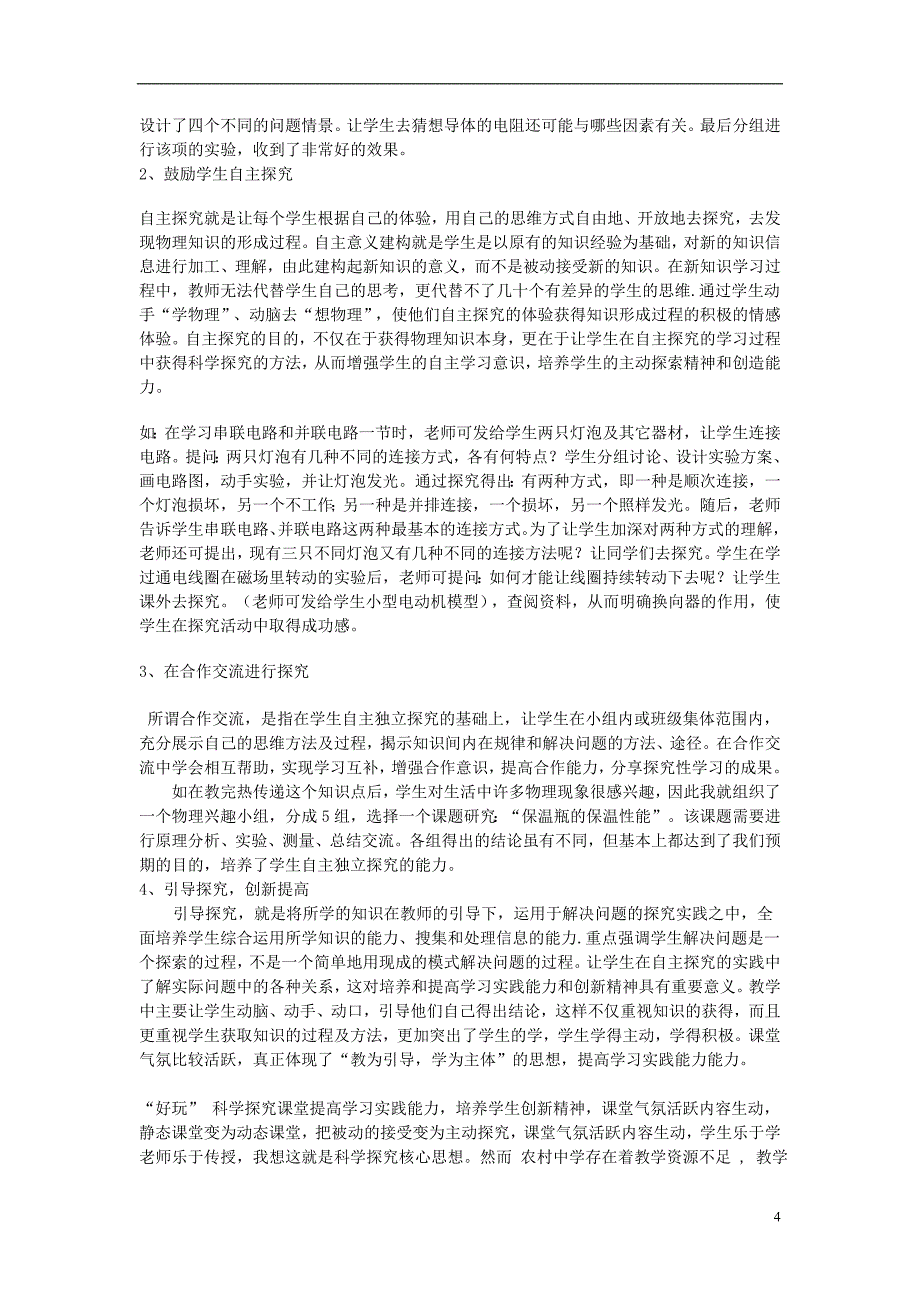 设计了四个不同的问题情景。让学生去猜想导体的电阻还可能与哪些因素有关。最后分组进行该项的实验，收到了非常好的效果。
2、鼓励学生自主探究

自主探究就是让每个学生根据自己的体验，用自己的思维方式自由地、开放地去探究，去发现物理知识的形成过程。自主意义建构就是学生是以原有的知识经验为基础，对新的知识信息进行加工、理解，由此建构起新知识的意义，而不是被动接受新的知识。在新知识学习过程中，教师无法代替学生自己的思考，更代替不了几十个有差异的学生的思维.通过学生动手“学物理”、动脑去“想物理”，使他们自主探究的体验获得知识形成过程的积极的情感体验。自主探究的目的，不仅在于获得物理知识本身，更在于让学生在自主探究的学习过程中获得科学探究的方法，从而增强学生的自主学习意识，培养学生的主动探索精神和创造能力。

如：在学习串联电路和并联电路一节时，老师可发给学生两只灯泡及其它器材，让学生连接电路。提问：两只灯泡有几种不同的连接方式，各有何特点？学生分组讨论、设计实验方案、画电路图，动手实验，并让灯泡发光。通过探究得出：有两种方式，即一种是顺次连接，一个灯泡损坏，另一个不工作；另一种是并排连接，一个损坏，另一个照样发光。随后，老师告诉学生串联电路、并联电路这两种最基本的连接方式。为了让学生加深对两种方式的理解，老师还可提出，现有三只不同灯泡又有几种不同的连接方法呢？让同学们去探究。学生在学过通电线圈在磁场里转动的实验后，老师可提问：如何才能让线圈持续转动下去呢？让学生课外去探究。（老师可发给学生小型电动机模型），查阅资料，从而明确换向器的作用，使学生在探究活动中取得成功感。

3、在合作交流进行探究

所谓合作交流，是指在学生自主独立探究的基础上，让学生在小组内或班级集体范围内，充分展示自己的思维方法及过程，揭示知识间内在规律和解决问题的方法、途径。在合作交流中学会相互帮助，实现学习互补，增强合作意识，提高合作能力，分享探究性学习的成果。

如在教完热传递这个知识点后，学生对生活中许多物理现象很感兴趣，因此我就组织了一个物理兴趣小组，分成5组，选择一个课题研究：“保温瓶的保温性能”。该课题需要进行原理分析、实验、测量、总结交流。各组得出的结论虽有不同，但基本上都达到了我们预期的目的，培养了学生自主独立探究的能力。
4、引导探究，创新提高
引导探究，就是将所学的知识在教师的引导下，运用于解决问题的探究实践之中，全面培养学生综合运用所学知识的能力、搜集和处理信息的能力.重点强调学生解决问题是一个探索的过程，不是一个简单地用现成的模式解决问题的过程。让学生在自主探究的实践中了解实际问题中的各种关系，这对培养和提高学习实践能力和创新精神具有重要意义。教学中主要让学生动脑、动手、动口，引导他们自己得出结论，这样不仅重视知识的获得，而且更重视学生获取知识的过程及方法，更加突出了学生的学，学生学得主动，学得积极。课堂气氛比较活跃，真正体现了“教为引导，学为主体”的思想，提高学习实践能力能力。

“好玩” 科学探究课堂提高学习实践能力，培养学生创新精神，课堂气氛活跃内容生动，静态课堂变为动态课堂，把被动的接受变为主动探究，课堂气氛活跃内容生动，学生乐于学老师乐于传授，我想这就是科学探究核心思想。然而 农村中学存在着教学资源不足 ，教学

4